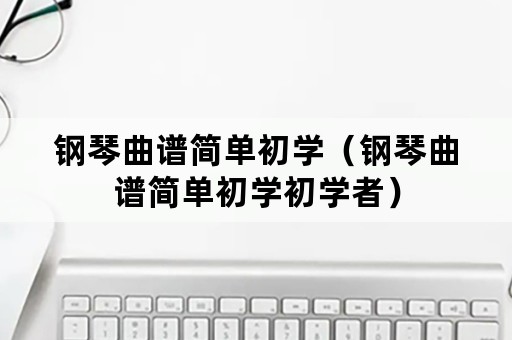 钢琴曲谱简单初学（钢琴曲谱简单初学初学者）